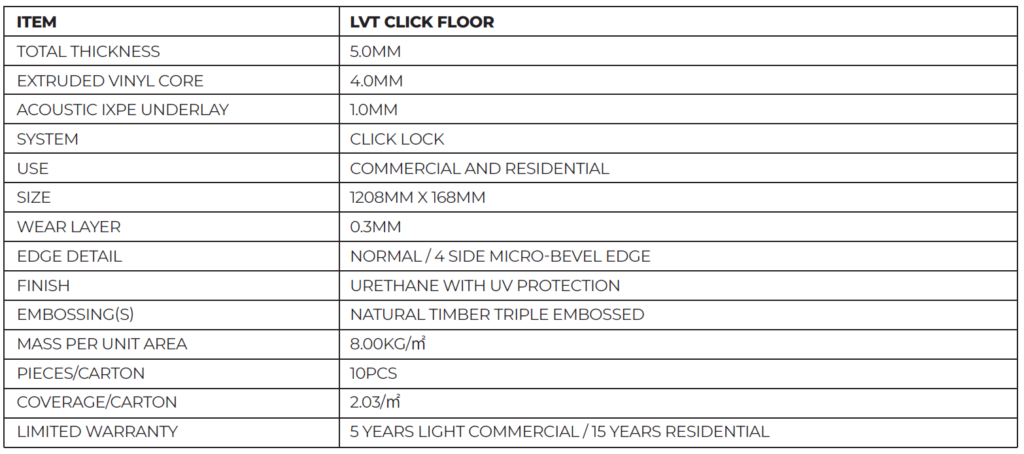 | ITEM | LVT CLICK FLOOR |
|---|---|
| TOTAL THICKNESS | 5.0MM |
| EXTRUDED VINYL CORE | 4.0MM |
| ACOUSTIC IXPE UNDERLAY | 1.0MM |
| SYSTEM | CLICK LOCK |
| USE | COMMERCIAL AND RESIDENTIAL |
| SIZE | 1208MM X 168MM |
| WEAR LAYER | 0.3MM |
| EDGE DETAIL | NORMAL / 4 SIDE MICRO-BEVEL EDGE |
| FINISH | URETHANE WITH UV PROTECTION |
| EMBOSSING(S) | NATURAL TIMBER TRIPLE EMBOSSED |
| MASS PER UNIT AREA | 8.00KG/㎡ |
| PIECES/CARTON | 10PCS |
| COVERAGE/CARTON | 2.03/㎡ |
| LIMITED WARRANTY | 5 YEARS LIGHT COMMERCIAL / 15 YEARS RESIDENTIAL |